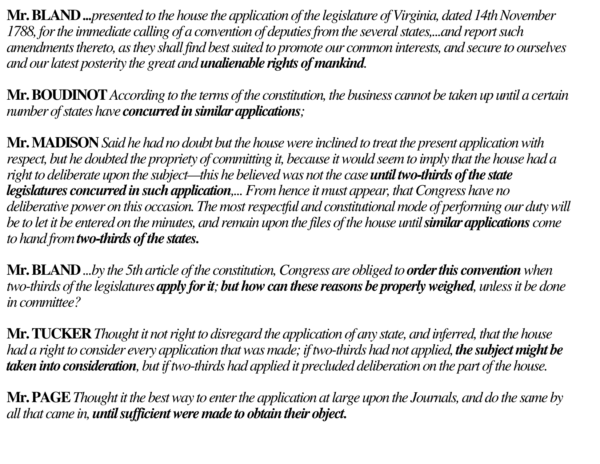 Mr. BLAND ...presented to the house the application of the legislature of Virginia, dated 14th November 1788, for the immediate calling of a convention of deputies from the several states,...and report such amendments thereto, as they shall find best suited to promote our common interests, and secure to ourselves and our latest posterity the great and unalienable rights of mankind.

Mr. BOUDINOT According to the terms of the constitution, the business cannot be taken up until a certain number of states have concurred in similar applications;

Mr. MADISON Said he had no doubt but the house were inclined to treat the present application with respect, but he doubted the propriety of committing it, because it would seem to imply that the house had a right to deliberate upon the subject—this he believed was not the case until two-thirds of the state legislatures concurred in such application,... From hence it must appear, that Congress have no deliberative power on this occasion. The most respectful and constitutional mode of performing our duty will be to let it be entered on the minutes, and remain upon the files of the house until similar applications come to hand from two-thirds of the states.

Mr. BLAND ...by the 5th article of the constitution, Congress are obliged to order this convention when two-thirds of the legislatures apply for it; but how can these reasons be properly weighed, unless it be done in committee?

Mr. TUCKER Thought it not right to disregard the application of any state, and inferred, that the house had a right to consider every application that was made; if two-thirds had not applied, the subject might be taken into consideration, but if two-thirds had applied it precluded deliberation on the part of the house.

Mr. PAGE Thought it the best way to enter the application at large upon the Journals, and do the same by all that came in, until sufficient were made to obtain their object.